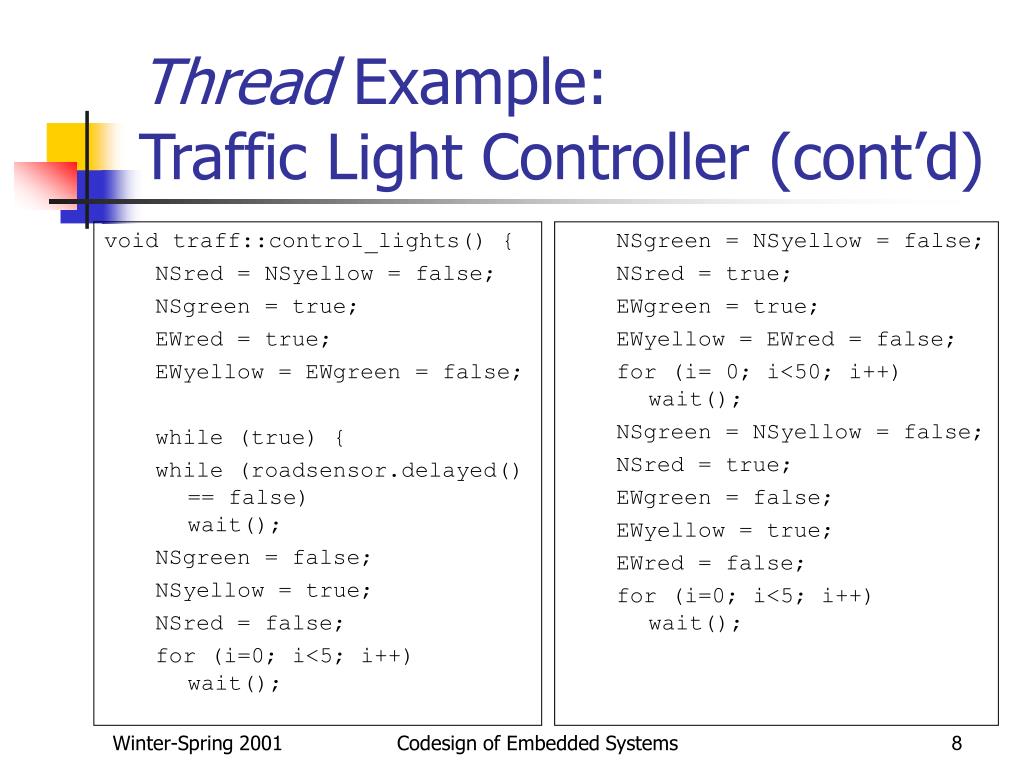 Thread Example:
Traffic Light Controller (cont'd)

void traff::control_lights() {
NSred = NSyellow = false;
NSgreen = true;
EWred = true;
EWyellow = EWgreen = false;

while (true) {
while (roadsensor.delayed() == false)
wait();
NSgreen = false;
NSyellow = true;
NSred = false;
for (i=0; i<5; i++)
wait();

NSgreen = NSyellow = false;
NSred = true;
EWgreen = true;
EWyellow = EWred = false;
for (i= 0; i<50; i++)
wait();
NSgreen = NSyellow = false;
NSred = true;
EWgreen = false;
EWyellow = true;
EWred = false;
for (i=0; i<5; i++)
wait();

Winter-Spring 2001
Codesign of Embedded Systems
8